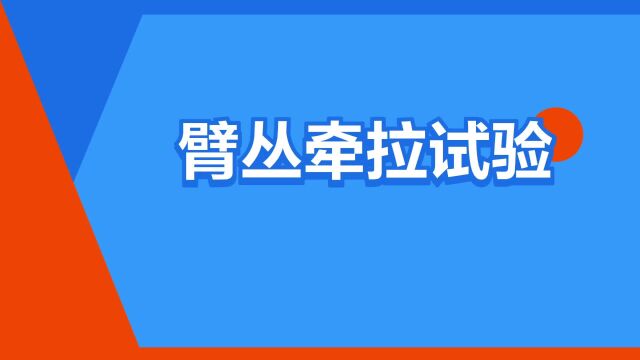 臂丛牵拉试验